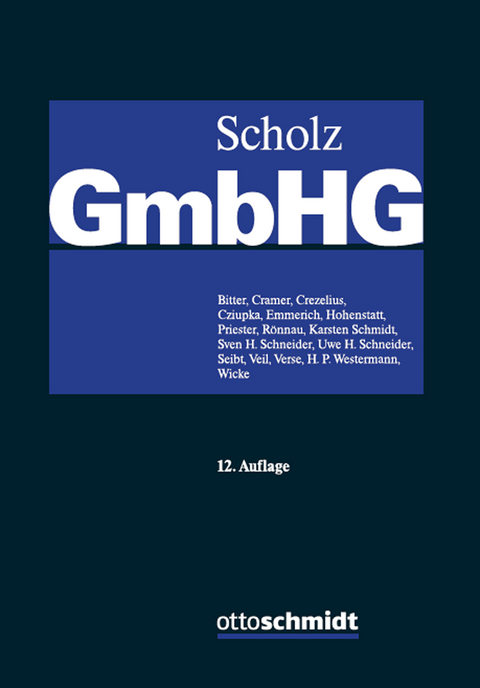 Scholz
GmbHG

Bitter, Cramer, Crezelius, Cziupka, Emmerich, Hohenstatt, Priester, Rönnau, Karsten Schmidt, Sven H. Schneider, Uwe H. Schneider, Seibt, Veil, Verse, H. P. Westermann, Wicke

12. Auflage

ottoschmidt